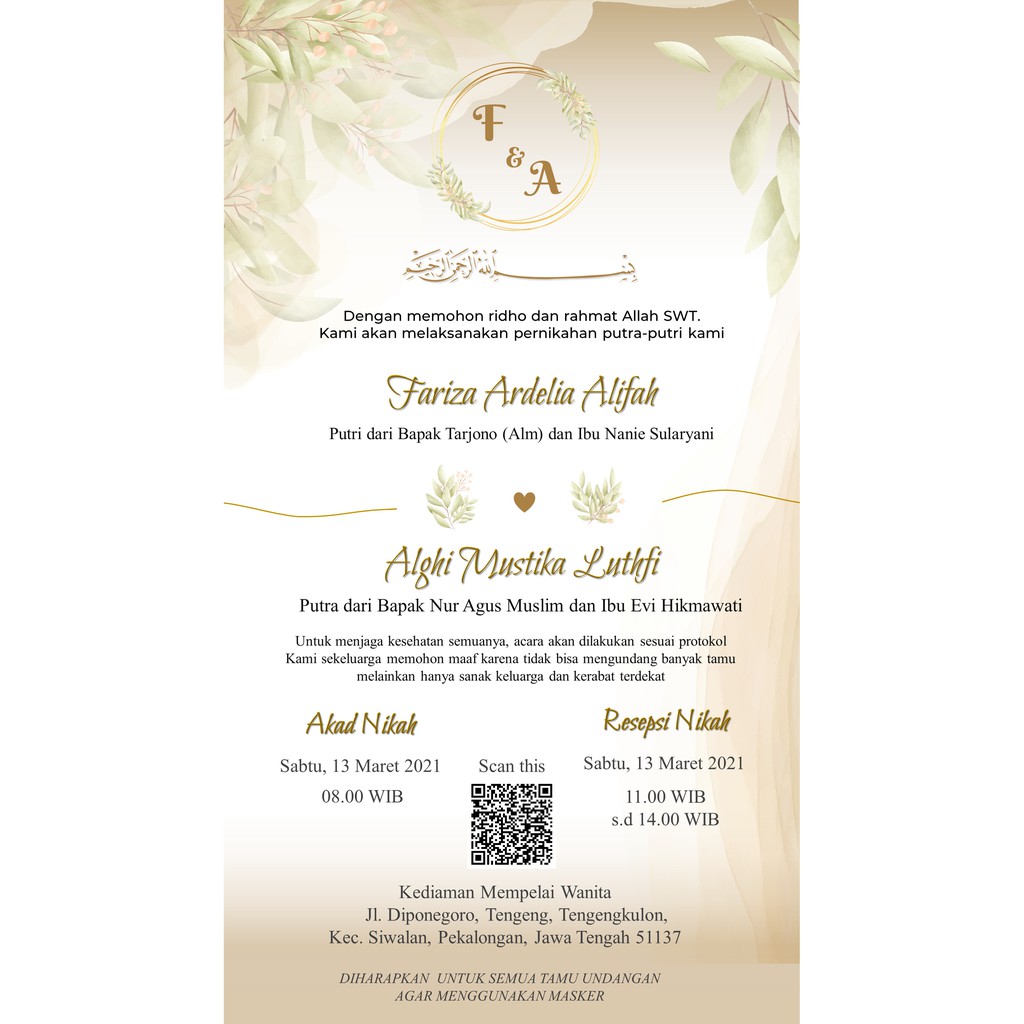 F
&
A

بسم الله الرحمن الرحيم

Dengan memohon ridho dan rahmat Allah SWT.
Kami akan melaksanakan pernikahan putra-putri kami

Fariza Ardelia Alifah

Putri dari Bapak Tarjono (Alm) dan Ibu Nanie Sularyani

Alghi Mustika Luthfi

Putra dari Bapak Nur Agus Muslim dan Ibu Evi Hikmawati

Untuk menjaga kesehatan semuanya, acara akan dilakukan sesuai protokol
Kami sekeluarga memohon maaf karena tidak bisa mengundang banyak tamu
melainkan hanya sanak keluarga dan kerabat terdekat

Akad Nikah

Sabtu, 13 Maret 2021

08.00 WIB

Scan this

Resepsi Nikah

Sabtu, 13 Maret 2021

11.00 WIB
s.d 14.00 WIB

Kediaman Mempelai Wanita
Jl. Diponegoro, Tengeng, Tengengkulon,
Kec. Siwalan, Pekalongan, Jawa Tengah 51137

DIHARAPKAN UNTUK SEMUA TAMU UNDANGAN
AGAR MENGGUNAKAN MASKER